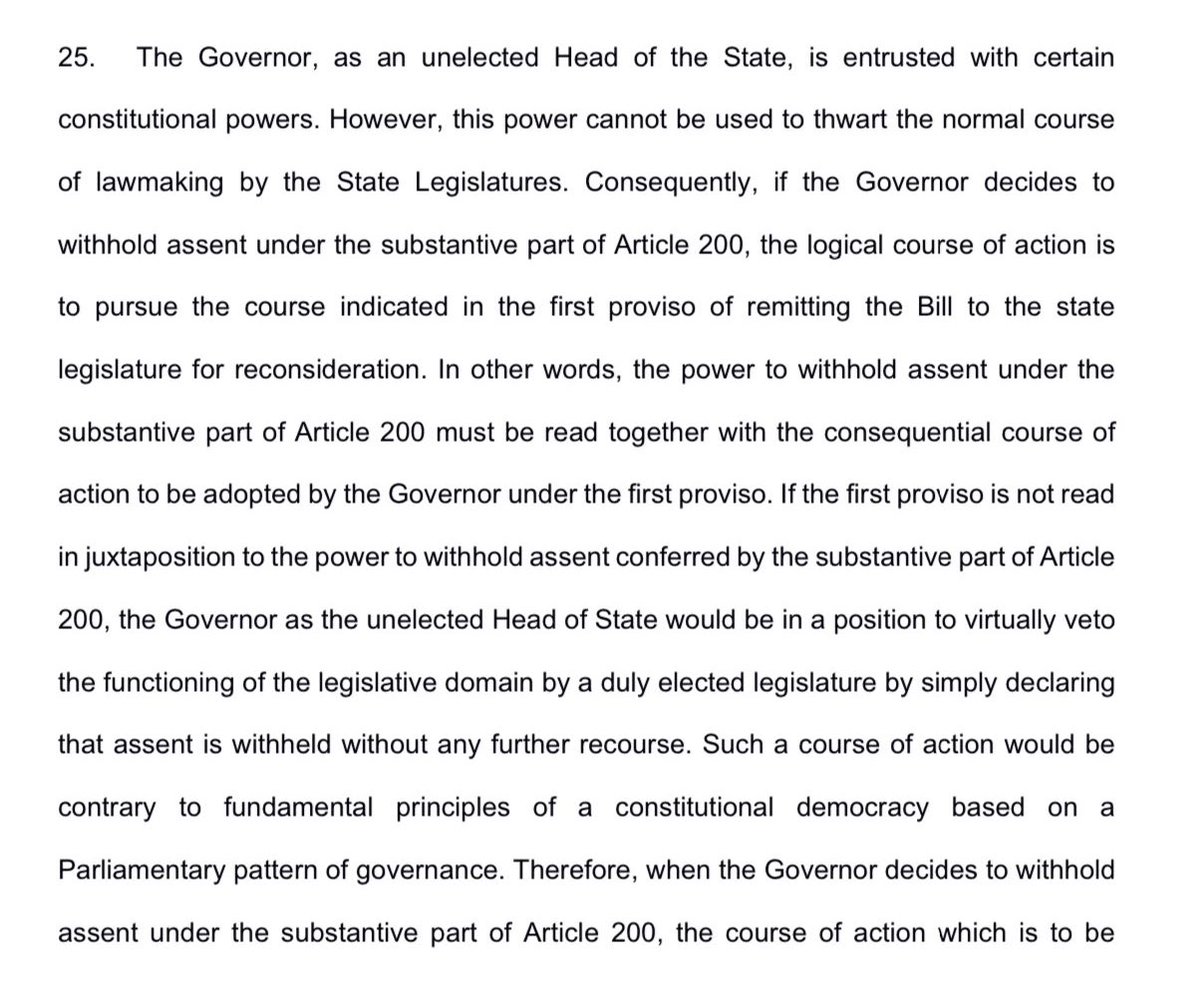 25. The Governor, as an unelected Head of the State, is entrusted with certain constitutional powers. However, this power cannot be used to thwart the normal course of lawmaking by the State Legislatures. Consequently, if the Governor decides to withhold assent under the substantive part of Article 200, the logical course of action is to pursue the course indicated in the first proviso of remitting the Bill to the state legislature for reconsideration. In other words, the power to withhold assent under the substantive part of Article 200 must be read together with the consequential course of action to be adopted by the Governor under the first proviso. If the first proviso is not read in juxtaposition to the power to withhold assent conferred by the substantive part of Article 200, the Governor as the unelected Head of State would be in a position to virtually veto the functioning of the legislative domain by a duly elected legislature by simply declaring that assent is withheld without any further recourse. Such a course of action would be contrary to fundamental principles of a constitutional democracy based on a Parliamentary pattern of governance. Therefore, when the Governor decides to withhold assent under the substantive part of Article 200, the course of action which is to be